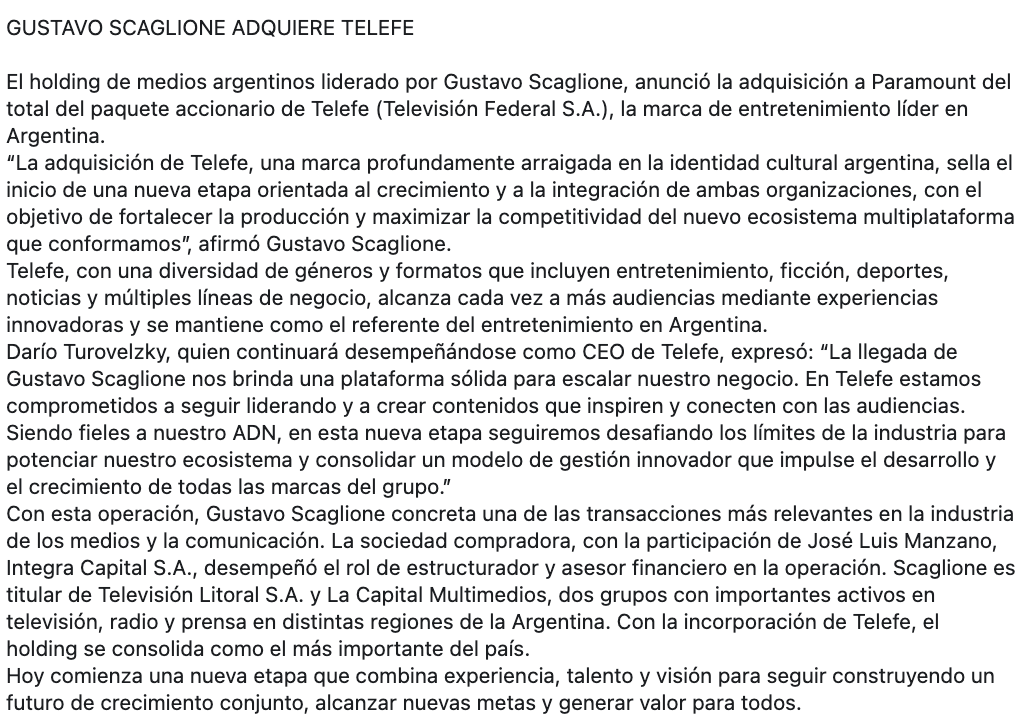 GUSTAVO SCAGLIONE ADQUIERE TELEFE

El holding de medios argentinos liderado por Gustavo Scaglione, anunció la adquisición a Paramount del total del paquete accionario de Telefe (Televisión Federal S.A.), la marca de entretenimiento líder en Argentina.
“La adquisición de Telefe, una marca profundamente arraigada en la identidad cultural argentina, sella el inicio de una nueva etapa orientada al crecimiento y a la integración de ambas organizaciones, con el objetivo de fortalecer la producción y maximizar la competitividad del nuevo ecosistema multiplataforma que conformamos”, afirmó Gustavo Scaglione.
Telefe, con una diversidad de géneros y formatos que incluyen entretenimiento, ficción, deportes, noticias y múltiples líneas de negocio, alcanza cada vez a más audiencias mediante experiencias innovadoras y se mantiene como el referente del entretenimiento en Argentina.
Darío Turovelzky, quien continuará desempeñándose como CEO de Telefe, expresó: “La llegada de Gustavo Scaglione nos brinda una plataforma sólida para escalar nuestro negocio. En Telefe estamos comprometidos a seguir liderando y a crear contenidos que inspiren y conecten con las audiencias. Siendo fieles a nuestro ADN, en esta nueva etapa seguiremos desafiando los límites de la industria para potenciar nuestro ecosistema y consolidar un modelo de gestión innovador que impulse el desarrollo y el crecimiento de todas las marcas del grupo.”
Con esta operación, Gustavo Scaglione concreta una de las transacciones más relevantes en la industria de los medios y la comunicación. La sociedad compradora, con la participación de José Luis Manzano, Integra Capital S.A., desempeñó el rol de estructurador y asesor financiero en la operación. Scaglione es titular de Televisión Litoral S.A. y La Capital Multimedios, dos grupos con importantes activos en televisión, radio y prensa en distintas regiones de la Argentina. Con la incorporación de Telefe, el holding se consolida como el más importante del país.
Hoy comienza una nueva etapa que combina experiencia, talento y visión para seguir construyendo un futuro de crecimiento conjunto, alcanzar nuevas metas y generar valor para todos.